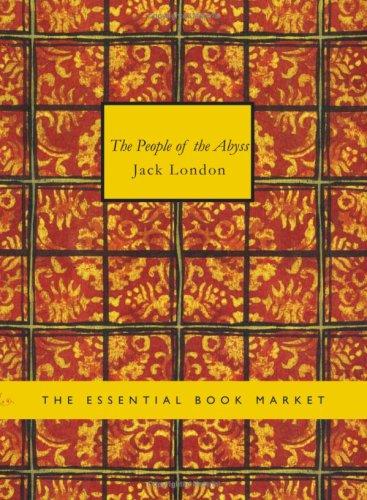 The People of the Abyss
Jack London

THE ESSENTIAL BOOK MARKET